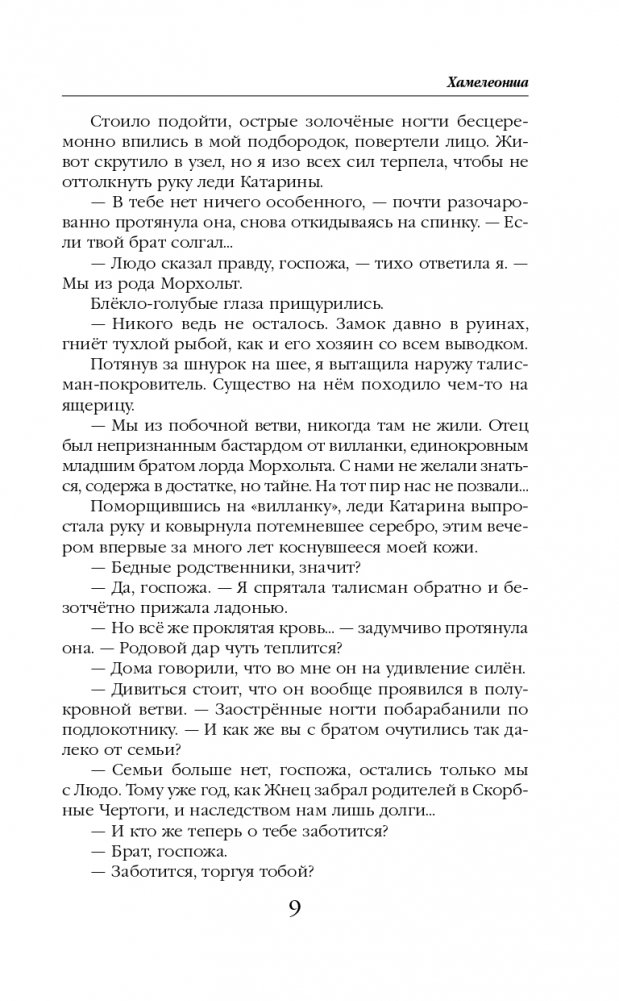 Хамелеонша

Стоило подойти, острые золочёные ногти бесцеремонно впились в мой подбородок, повертели лицо. Живот скрутило в узел, но я изо всех сил терпела, чтобы не оттолкнуть руку леди Катарины.

— В тебе нет ничего особенного, — почти разочарованно протянула она, снова откидываясь на спинку. — Если твой брат солгал...

— Людо сказал правду, госпожа, — тихо ответила я. — Мы из рода Морхольт.

Блёкло-голубые глаза прищурились.

— Никого ведь не осталось. Замок давно в руинах, гниёт тухлой рыбой, как и его хозяин со всем выводком.

Потянув за шнурок на шее, я вытащила наружу талисман-покровитель. Существо на нём походило чем-то на ящерицу.

— Мы из побочной ветви, никогда там не жили. Отец был непризнанным бастардом от вилланки, единокровным младшим братом лорда Морхольта. С нами не желали знаться, содержа в достатке, но тайне. На тот пир нас не позвали...

Поморщившись на «вилланку», леди Катарина выпростала руку и ковырнула потемневшее серебро, этим вечером впервые за много лет коснувшееся моей кожи.

— Бедные родственники, значит?

— Да, госпожа. — Я спрятала талисман обратно и безотчётно прижала ладонью.

— Но всё же проклятая кровь... — задумчиво протянула она. — Родовой дар чуть теплится?

— Дома говорили, что во мне он на удивление силён.

— Дивиться стоит, что он вообще проявился в полукровной ветви. — Заострённые ногти побарабанили по подлокотнику. — И как же вы с братом очутились так далеко от семьи?

— Семьи больше нет, госпожа, остались только мы с Людо. Тому уже год, как Жнец забрал родителей в Скорбные Чертоги, и наследством нам лишь долги...

— И кто же теперь о тебе заботится?

— Брат, госпожа.

— Заботится, торгуя тобой?

9